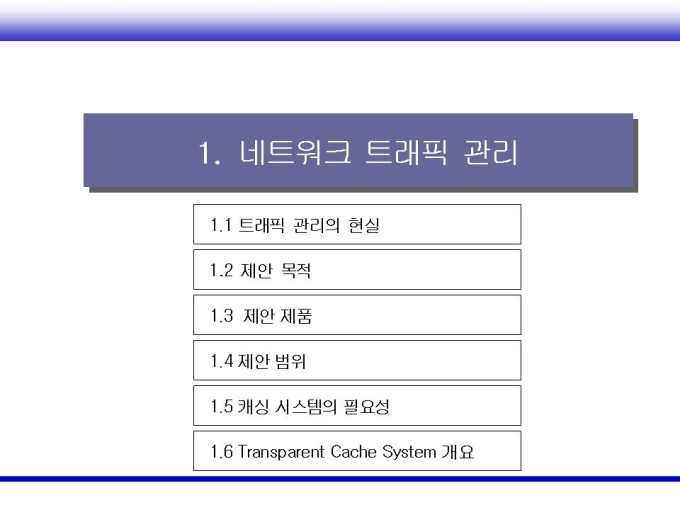 1. 네트워크 트래픽 관리

1.1 트래픽 관리의 현실

1.2 제안 목적

1.3 제안 제품

1.4 제안 범위

1.5 캐싱 시스템의 필요성

1.6 Transparent Cache System 개요